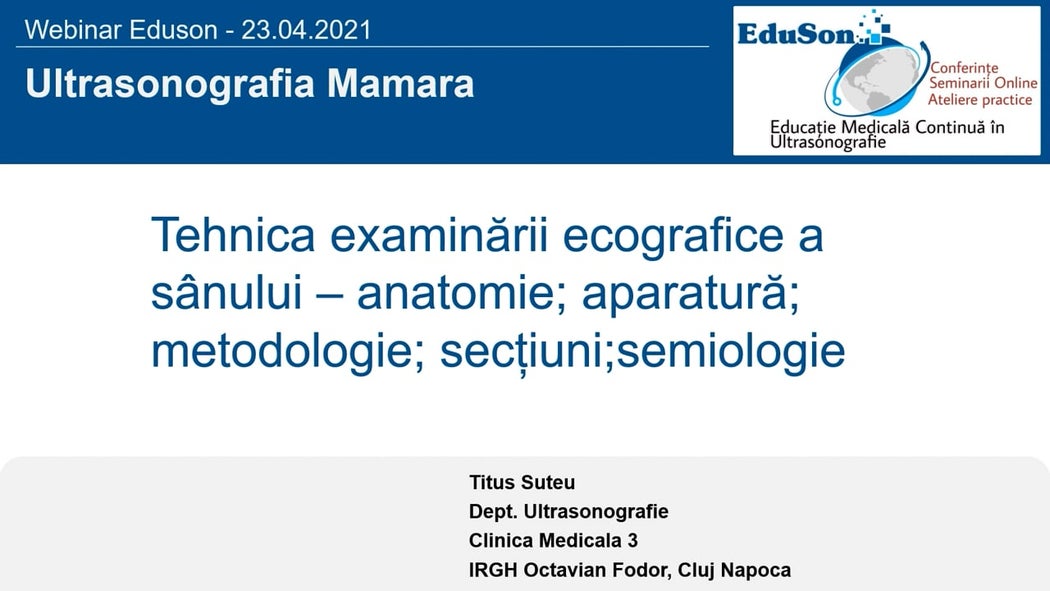 Webinar Eduson - 23.04.2021

Ultrasonografia Mamara

EduSon

Conferințe
Seminarii Online
Ateliere practice

Educație Medicală Continuă în Ultrasonografie

Tehnica examinării ecografice a sânului – anatomie; aparatură; metodologie; secțiuni;semiologie

Titus Suteu
Dept. Ultrasonografie
Clinica Medicala 3
IRGH Octavian Fodor, Cluj Napoca